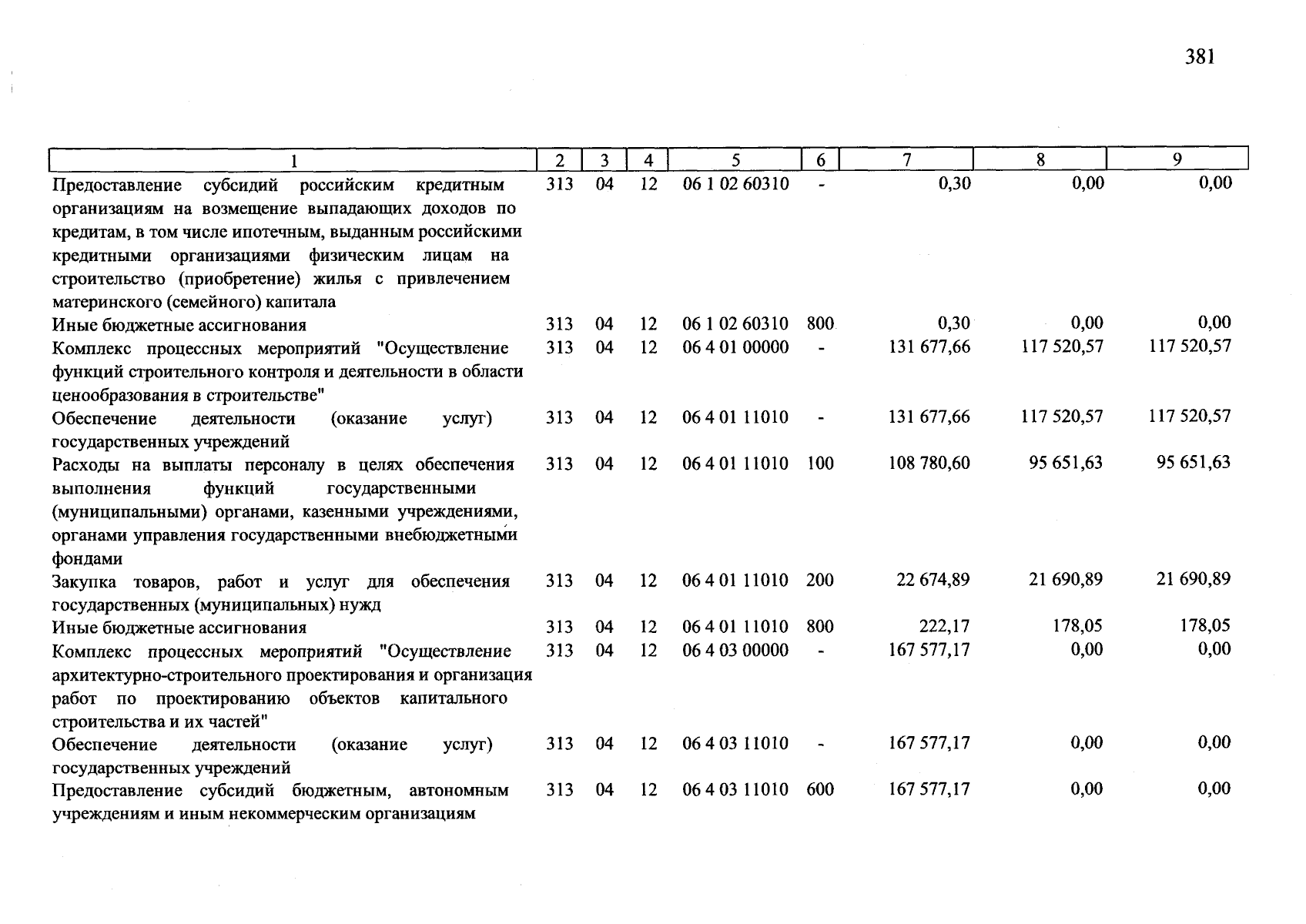 381

| 1 | 2 | 3 | 4 | 5 | 6 | 7 | 8 | 9 |
|---|---|---|---|---|---|---|---|---|
| Предоставление субсидий российским кредитным организациям на возмещение выпадающих доходов по кредитам, в том числе ипотечным, выданным российскими кредитными организациями физическим лицам на строительство (приобретение) жилья с привлечением материнского (семейного) капитала | 313 | 04 | 12 | 06 1 02 60310 | - | 0,30 | 0,00 | 0,00 |
| Иные бюджетные ассигнования | 313 | 04 | 12 | 06 1 02 60310 | 800 | 0,30 | 0,00 | 0,00 |
| Комплекс процессных мероприятий "Осуществление функций строительного контроля и деятельности в области ценообразования в строительстве" | 313 | 04 | 12 | 06 4 01 00000 | - | 131 677,66 | 117 520,57 | 117 520,57 |
| Обеспечение деятельности (оказание услуг) государственных учреждений | 313 | 04 | 12 | 06 4 01 11010 | - | 131 677,66 | 117 520,57 | 117 520,57 |
| Расходы на выплаты персоналу в целях обеспечения выполнения функций государственными (муниципальными) органами, казенными учреждениями, органами управления государственными внебюджетными фондами | 313 | 04 | 12 | 06 4 01 11010 | 100 | 108 780,60 | 95 651,63 | 95 651,63 |
| Закупка товаров, работ и услуг для обеспечения государственных (муниципальных) нужд | 313 | 04 | 12 | 06 4 01 11010 | 200 | 22 674,89 | 21 690,89 | 21 690,89 |
| Иные бюджетные ассигнования | 313 | 04 | 12 | 06 4 01 11010 | 800 | 222,17 | 178,05 | 178,05 |
| Комплекс процессных мероприятий "Осуществление архитектурно-строительного проектирования и организация работ по проектированию объектов капитального строительства и их частей" | 313 | 04 | 12 | 06 4 03 00000 | - | 167 577,17 | 0,00 | 0,00 |
| Обеспечение деятельности (оказание услуг) государственных учреждений | 313 | 04 | 12 | 06 4 03 11010 | - | 167 577,17 | 0,00 | 0,00 |
| Предоставление субсидий бюджетным, автономным учреждениям и иным некоммерческим организациям | 313 | 04 | 12 | 06 4 03 11010 | 600 | 167 577,17 | 0,00 | 0,00 |